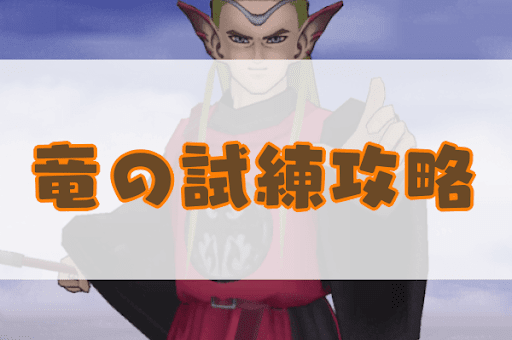 竜の試練攻略